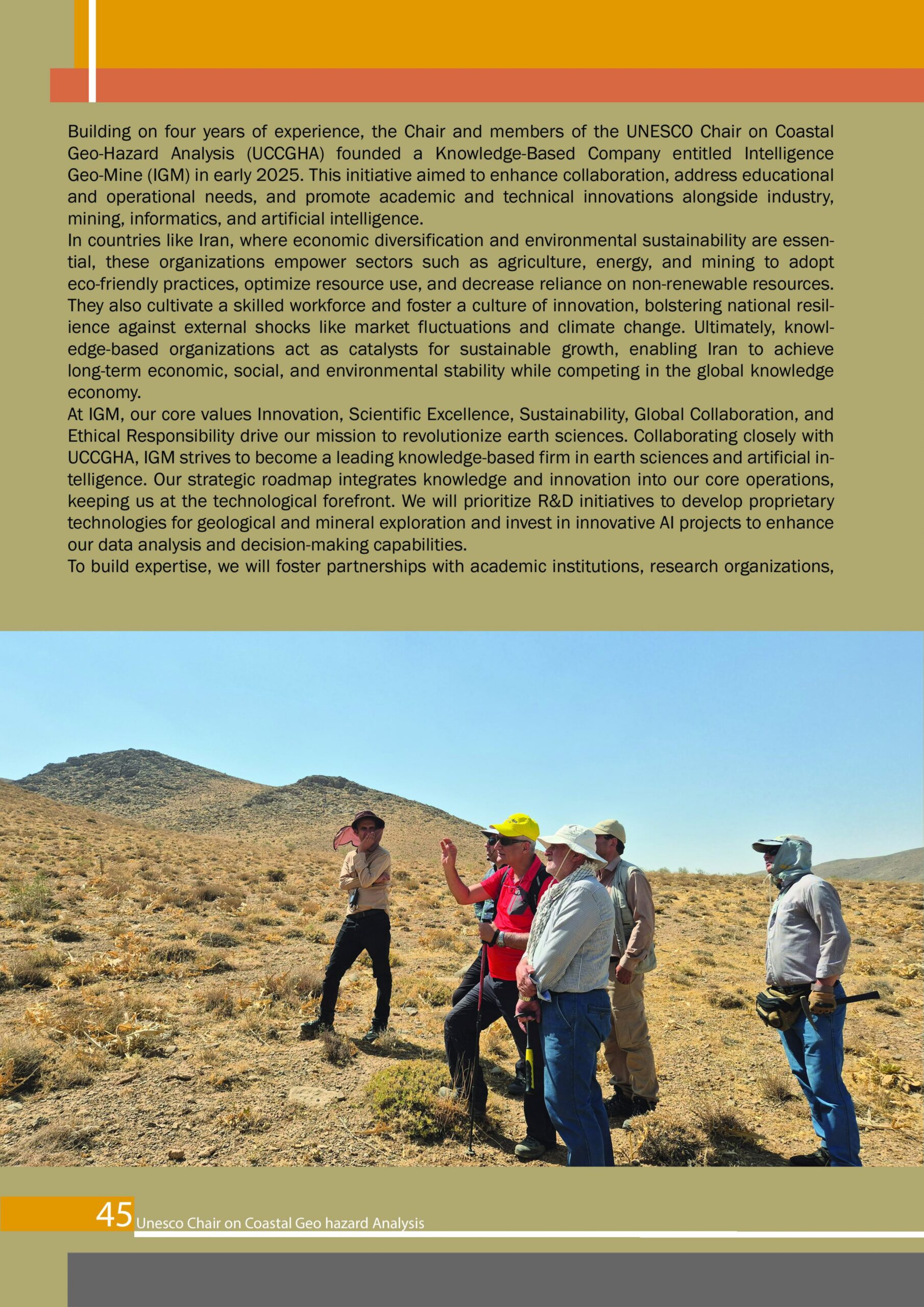 Building on four years of experience, the Chair and members of the UNESCO Chair on Coastal Geo-Hazard Analysis (UCCGHA) founded a Knowledge-Based Company entitled Intelligence Geo-Mine (IGM) in early 2025. This initiative aimed to enhance collaboration, address educational and operational needs, and promote academic and technical innovations alongside industry, mining, informatics, and artificial intelligence.
In countries like Iran, where economic diversification and environmental sustainability are essential, these organizations empower sectors such as agriculture, energy, and mining to adopt eco-friendly practices, optimize resource use, and decrease reliance on non-renewable resources. They also cultivate a skilled workforce and foster a culture of innovation, bolstering national resilience against external shocks like market fluctuations and climate change. Ultimately, knowledge-based organizations act as catalysts for sustainable growth, enabling Iran to achieve long-term economic, social, and environmental stability while competing in the global knowledge economy.
At IGM, our core values Innovation, Scientific Excellence, Sustainability, Global Collaboration, and Ethical Responsibility drive our mission to revolutionize earth sciences. Collaborating closely with UCCGHA, IGM strives to become a leading knowledge-based firm in earth sciences and artificial intelligence. Our strategic roadmap integrates knowledge and innovation into our core operations, keeping us at the technological forefront. We will prioritize R&D initiatives to develop proprietary technologies for geological and mineral exploration and invest in innovative AI projects to enhance our data analysis and decision-making capabilities.
To build expertise, we will foster partnerships with academic institutions, research organizations,

45 Unesco Chair on Coastal Geo hazard Analysis